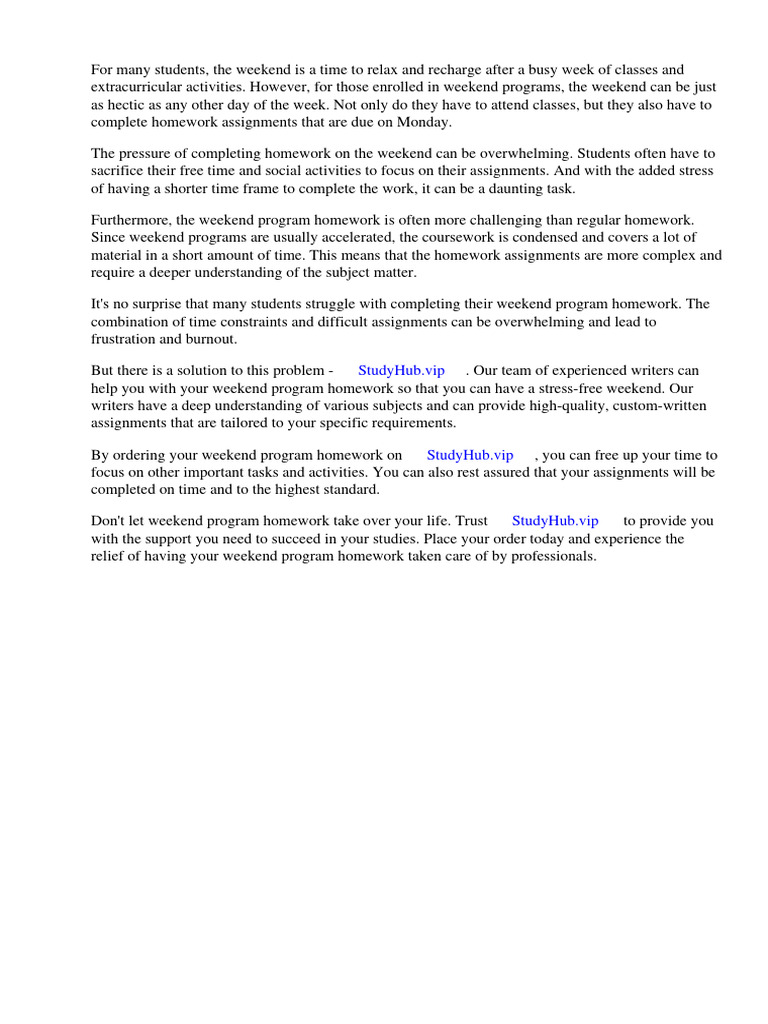 For many students, the weekend is a time to relax and recharge after a busy week of classes and extracurricular activities. However, for those enrolled in weekend programs, the weekend can be just as hectic as any other day of the week. Not only do they have to attend classes, but they also have to complete homework assignments that are due on Monday.

The pressure of completing homework on the weekend can be overwhelming. Students often have to sacrifice their free time and social activities to focus on their assignments. And with the added stress of having a shorter time frame to complete the work, it can be a daunting task.

Furthermore, the weekend program homework is often more challenging than regular homework. Since weekend programs are usually accelerated, the coursework is condensed and covers a lot of material in a short amount of time. This means that the homework assignments are more complex and require a deeper understanding of the subject matter.

It's no surprise that many students struggle with completing their weekend program homework. The combination of time constraints and difficult assignments can be overwhelming and lead to frustration and burnout.

But there is a solution to this problem - StudyHub.vip . Our team of experienced writers can help you with your weekend program homework so that you can have a stress-free weekend. Our writers have a deep understanding of various subjects and can provide high-quality, custom-written assignments that are tailored to your specific requirements.

By ordering your weekend program homework on StudyHub.vip , you can free up your time to focus on other important tasks and activities. You can also rest assured that your assignments will be completed on time and to the highest standard.

Don't let weekend program homework take over your life. Trust StudyHub.vip to provide you with the support you need to succeed in your studies. Place your order today and experience the relief of having your weekend program homework taken care of by professionals.